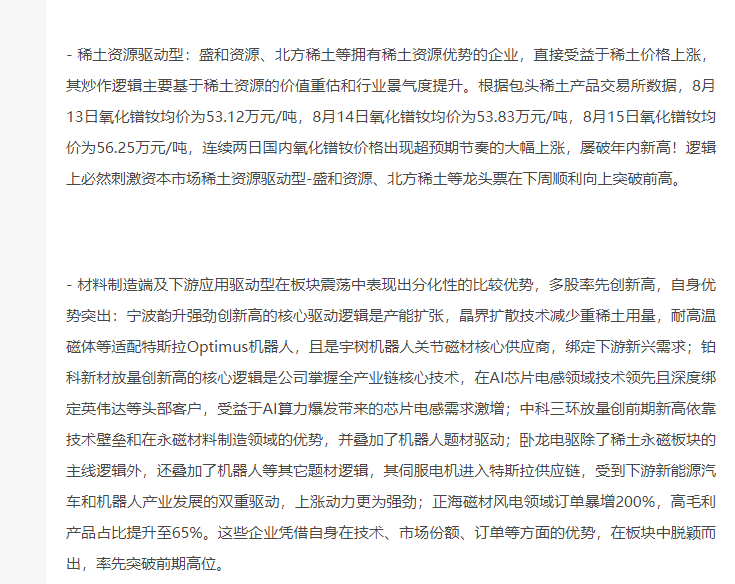 - 稀土资源驱动型：盛和资源、北方稀土等拥有稀土资源优势的企业，直接受益于稀土价格上涨，其炒作逻辑主要基于稀土资源的价值重估和行业景气度提升。根据包头稀土产品交易所数据，8月13日氧化镨钕均价为53.12万元/吨，8月14日氧化镨钕均价为53.83万元/吨，8月15日氧化镨钕均价为56.25万元/吨，连续两日国内氧化镨钕价格出现超预期节奏的大幅上涨，屡破年内新高！逻辑上必然刺激资本市场稀土资源驱动型-盛和资源、北方稀土等龙头票在下周顺利向上突破前高。

- 材料制造端及下游应用驱动型在板块震荡中表现出分化性的比较优势，多股率先创新高，自身优势突出：宁波韵升强劲创新高的核心驱动逻辑是产能扩张，晶界扩散技术减少重稀土用量，耐高温磁体等适配特斯拉Optimus机器人，且是宇树机器人关节磁材核心供应商，绑定下游新兴需求；铂科新材放量创新高的核心逻辑是公司掌握全产业链核心技术，在AI芯片电感领域技术领先且深度绑定英伟达等头部客户，受益于AI算力爆发带来的芯片电感需求激增；中科三环放量创前期新高依靠技术壁垒和在永磁材料制造领域的优势，并叠加了机器人题材驱动；卧龙电驱除了稀土永磁板块的主线逻辑外，还叠加了机器人等其它题材逻辑，其伺服电机进入特斯拉供应链，受到下游新能源汽车和机器人产业发展的双重驱动，上涨动力更为强劲；正海磁材风电领域订单暴增200%，高毛利产品占比提升至65%。这些企业凭借自身在技术、市场份额、订单等方面的优势，在板块中脱颖而出，率先突破前期高位。